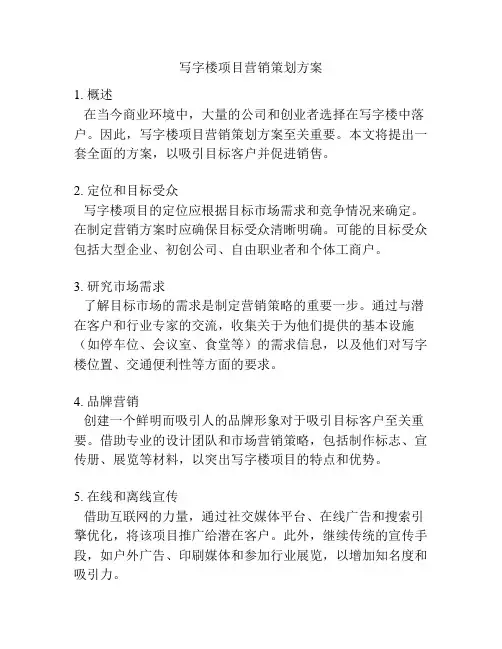 写字楼项目营销策划方案

1. 概述
在当今商业环境中，大量的公司和创业者选择在写字楼中落户。因此，写字楼项目营销策划方案至关重要。本文将提出一套全面的方案，以吸引目标客户并促进销售。

2. 定位和目标受众
写字楼项目的定位应根据目标市场需求和竞争情况来确定。在制定营销方案时应确保目标受众清晰明确。可能的目标受众包括大型企业、初创公司、自由职业者和个体工商户。

3. 研究市场需求
了解目标市场的需求是制定营销策略的重要一步。通过与潜在客户和行业专家的交流，收集关于为他们提供的基本设施（如停车位、会议室、食堂等）的需求信息，以及他们对写字楼位置、交通便利性等方面的要求。

4. 品牌营销
创建一个鲜明而吸引人的品牌形象对于吸引目标客户至关重要。借助专业的设计团队和市场营销策略，包括制作标志、宣传册、展览等材料，以突出写字楼项目的特点和优势。

5. 在线和离线宣传
借助互联网的力量，通过社交媒体平台、在线广告和搜索引擎优化，将该项目推广给潜在客户。此外，继续传统的宣传手段，如户外广告、印刷媒体和参加行业展览，以增加知名度和吸引力。